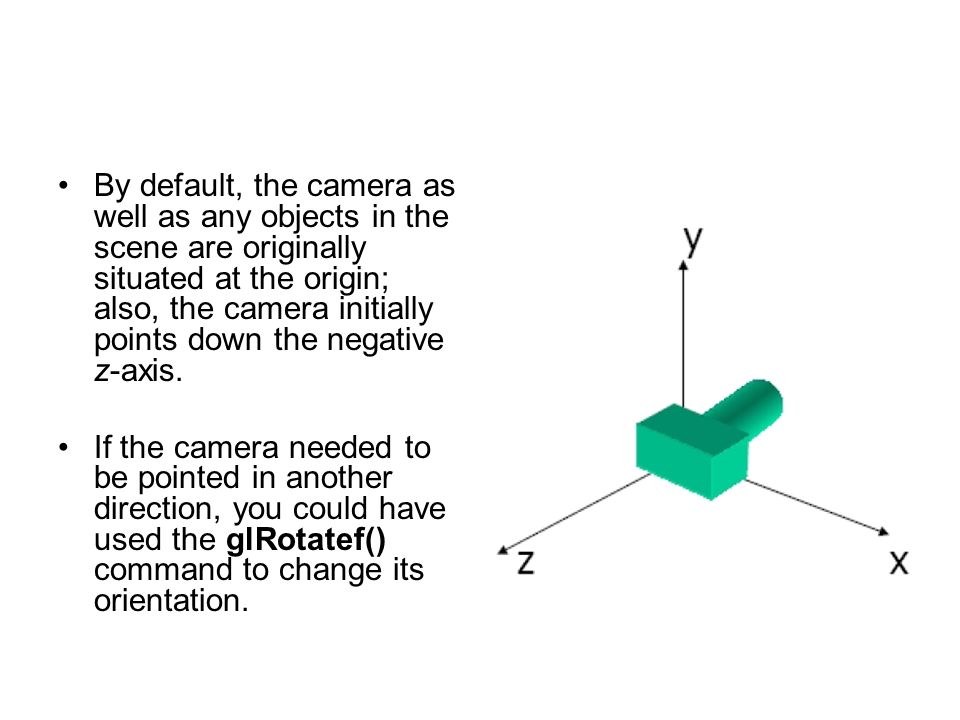 • By default, the camera as well as any objects in the scene are originally situated at the origin; also, the camera initially points down the negative z-axis.

• If the camera needed to be pointed in another direction, you could have used the glRotatef() command to change its orientation.

y

z

x